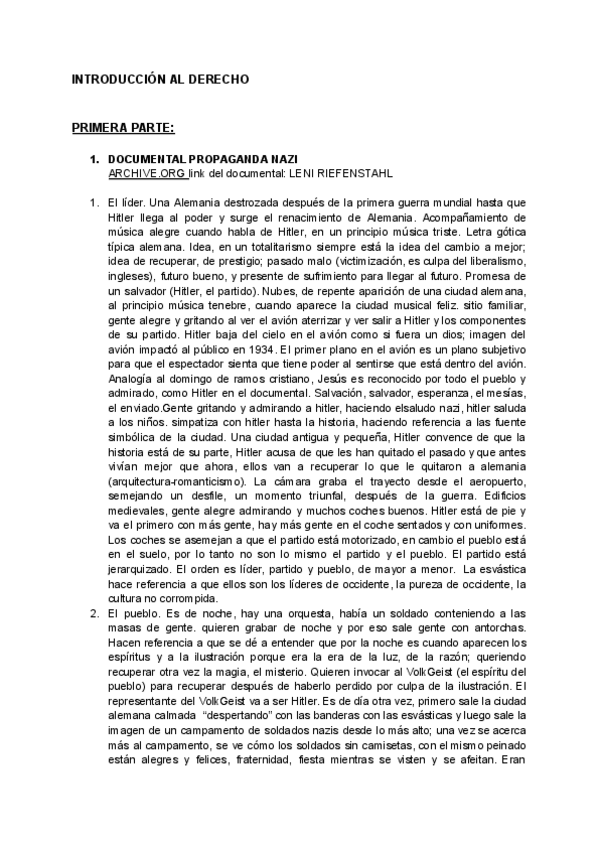 INTRODUCCIÓN AL DERECHO

PRIMERA PARTE:

1. DOCUMENTAL PROPAGANDA NAZI
ARCHIVE.ORG link del documental: LENI RIEFENSTAHL

1. El líder. Una Alemania destrozada después de la primera guerra mundial hasta que Hitler llega al poder y surge el renacimiento de Alemania. Acompañamiento de música alegre cuando habla de Hitler, en un principio música triste. Letra gótica típica alemana. Idea, en un totalitarismo siempre está la idea del cambio a mejor; idea de recuperar, de prestigio; pasado malo (victimización, es culpa del liberalismo, ingleses), futuro bueno, y presente de sufrimiento para llegar al futuro. Promesa de un salvador (Hitler, el partido). Nubes, de repente aparición de una ciudad alemana, al principio música tenebre, cuando aparece la ciudad musical feliz. sitio familiar, gente alegre y gritando al ver el avión aterrizar y ver salir a Hitler y los componentes de su partido. Hitler baja del cielo en el avión como si fuera un dios; imagen del avión impactó al público en 1934. El primer plano en el avión es un plano subjetivo para que el espectador sienta que tiene poder al sentirse que está dentro del avión. Analogía al domingo de ramos cristiano, Jesús es reconocido por todo el pueblo y admirado, como Hitler en el documental. Salvación, salvador, esperanza, el mesías, el enviado.Gente gritando y admirando a hitler, haciendo elsaludo nazi, hitler saluda a los niños. simpatiza con hitler hasta la historia, haciendo referencia a las fuente simbólica de la ciudad. Una ciudad antigua y pequeña, Hitler convence de que la historia está de su parte, Hitler acusa de que les han quitado el pasado y que antes vivían mejor que ahora, ellos van a recuperar lo que le quitaron a alemania (arquitectura-romanticismo). La cámara graba el trayecto desde el aeropuerto, semejando un desfile, un momento triunfal, después de la guerra. Edificios medievales, gente alegre admirando y muchos coches buenos. Hitler está de pie y va el primero con más gente, hay más gente en el coche sentados y con uniformes. Los coches se asemejan a que el partido está motorizado, en cambio el pueblo está en el suelo, por lo tanto no son lo mismo el partido y el pueblo. El partido está jerarquizado. El orden es líder, partido y pueblo, de mayor a menor. La esvástica hace referencia a que ellos son los líderes de occidente, la pureza de occidente, la cultura no corrompida.
2. El pueblo. Es de noche, hay una orquesta, había un soldado conteniendo a las masas de gente. quieren grabar de noche y por eso sale gente con antorchas. Hacen referencia a que se dé a entender que por la noche es cuando aparecen los espíritus y a la ilustración porque era la era de la luz, de la razón; queriendo recuperar otra vez la magia, el misterio. Quieren invocar al VolkGeist (el espíritu del pueblo) para recuperar después de haberlo perdido por culpa de la ilustración. El representante del VolkGeist va a ser Hitler. Es de día otra vez, primero sale la ciudad alemana calmada "despertando" con las banderas con las esvásticas y luego sale la imagen de un campamento de soldados nazis desde lo más alto; una vez se acerca más al campamento, se ve cómo los soldados sin camisetas, con el mismo peinado están alegres y felices, fraternidad, fiesta mientras se visten y se afeitan. Eran